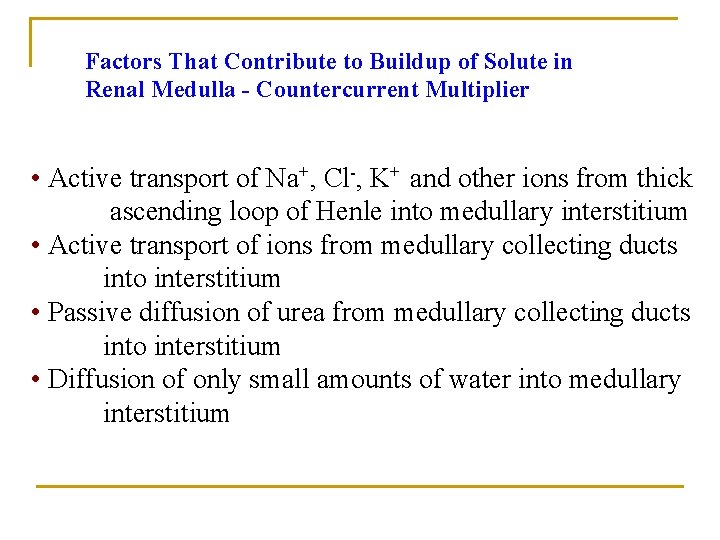 Factors That Contribute to Buildup of Solute in Renal Medulla - Countercurrent Multiplier

• Active transport of $Na^+$, $Cl^-$, $K^+$ and other ions from thick ascending loop of Henle into medullary interstitium
• Active transport of ions from medullary collecting ducts into interstitium
• Passive diffusion of urea from medullary collecting ducts into interstitium
• Diffusion of only small amounts of water into medullary interstitium